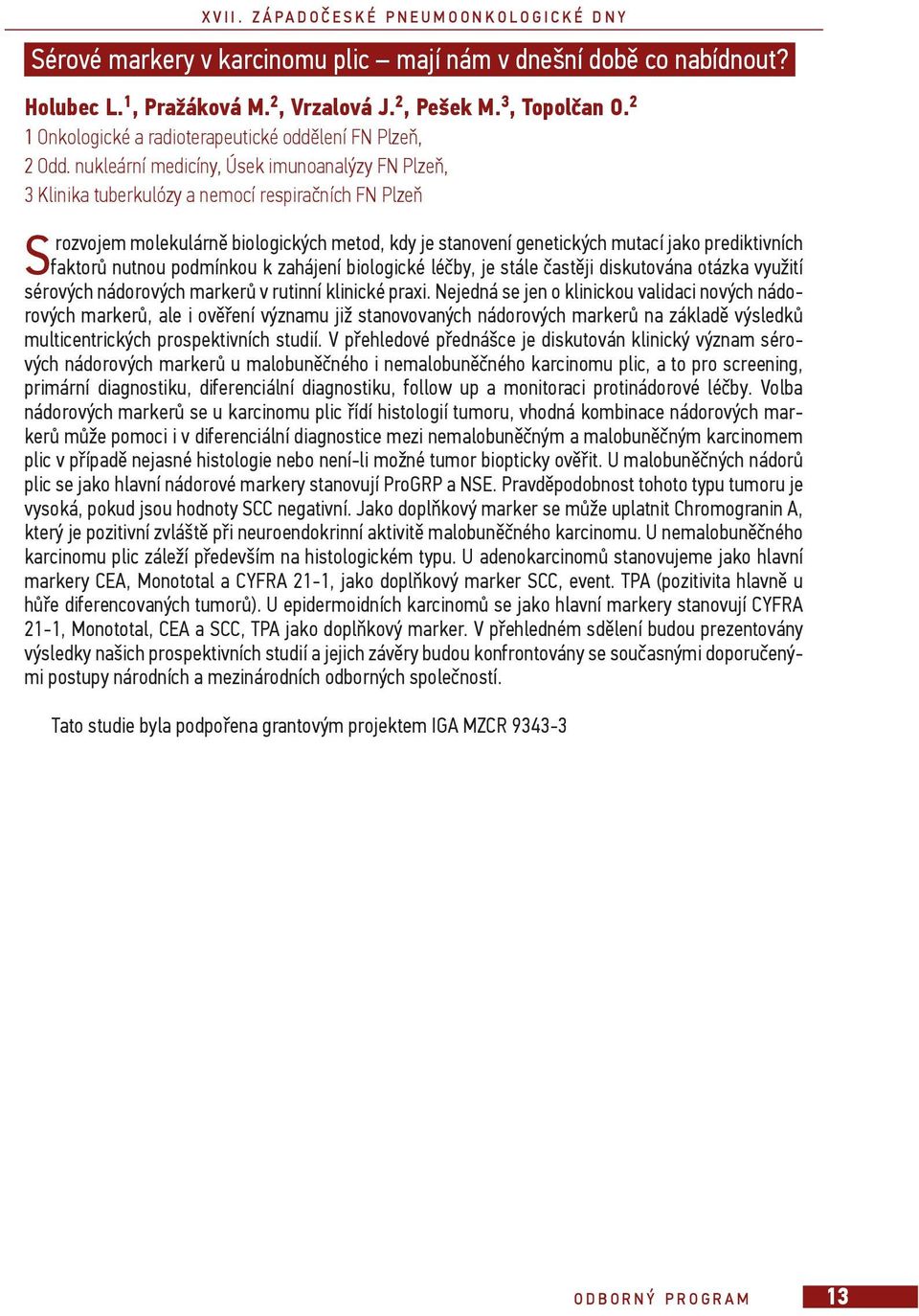 XVII. ZÁPADOČESKÉ PNEUMOONKOLOGICKÉ DNY

Sérové markery v karcinomu plic – mají nám v dnešní době co nabídnout?

Holubec L.$^1$, Pražáková M.$^2$, Vrzalová J.$^2$, Pešek M.$^3$, Topolčan O.$^2$
1 Onkologické a radioterapeutické oddělení FN Plzeň,
2 Odd. nukleární medicíny, Úsek imunoanalýzy FN Plzeň,
3 Klinika tuberkulózy a nemocí respiračních FN Plzeň

S rozvojem molekulárně biologických metod, kdy je stanovení genetických mutací jako prediktivních faktorů nutnou podmínkou k zahájení biologické léčby, je stále častěji diskutována otázka využití sérových nádorových markerů v rutinní klinické praxi. Nejedná se jen o klinickou validaci nových nádorových markerů, ale i ověření významu již stanovovaných nádorových markerů na základě výsledků multicentrických prospektivních studií. V přehledové přednášce je diskutován klinický význam sérových nádorových markerů u malobuněčného i nemalobuněčného karcinomu plic, a to pro screening, primární diagnostiku, diferenciální diagnostiku, follow up a monitoraci protinádorové léčby. Volba nádorových markerů se u karcinomu plic řídí histologií tumoru, vhodná kombinace nádorových markerů může pomoci i v diferenciální diagnostice mezi nemalobuněčným a malobuněčným karcinomem plic v případě nejasné histologie nebo není-li možné tumor biopticky ověřit. U malobuněčných nádorů plic se jako hlavní nádorové markery stanovují ProGRP a NSE. Pravděpodobnost tohoto typu tumoru je vysoká, pokud jsou hodnoty SCC negativní. Jako doplňkový marker se může uplatnit Chromogranin A, který je pozitivní zvláště při neuroendokrinní aktivitě malobuněčného karcinomu. U nemalobuněčného karcinomu plic záleží především na histologickém typu. U adenokarcinomů stanovujeme jako hlavní markery CEA, Monototal a CYFRA 21-1, jako doplňkový marker SCC, event. TPA (pozitivita hlavně u hůře diferencovaných tumorů). U epidermoidních karcinomů se jako hlavní markery stanovují CYFRA 21-1, Monototal, CEA a SCC, TPA jako doplňkový marker. V přehledném sdělení budou prezentovány výsledky našich prospektivních studií a jejich závěry budou konfrontovány se současnými doporučenými postupy národních a mezinárodních odborných společností.

Tato studie byla podpořena grantovým projektem IGA MZCR 9343-3

ODBORNÝ PROGRAM 13